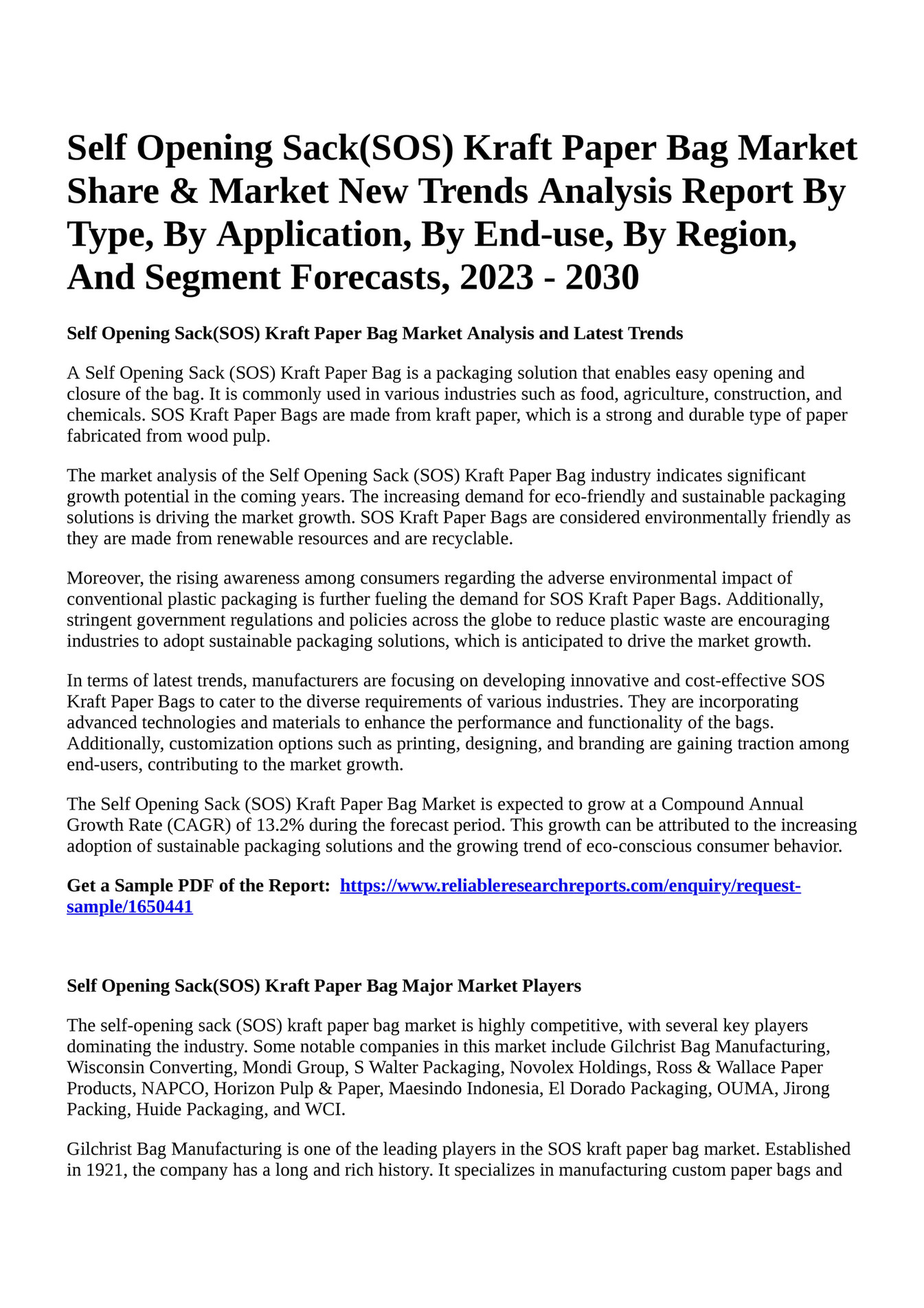 Self Opening Sack(SOS) Kraft Paper Bag Market Share & Market New Trends Analysis Report By Type, By Application, By End-use, By Region, And Segment Forecasts, 2023 - 2030

Self Opening Sack(SOS) Kraft Paper Bag Market Analysis and Latest Trends

A Self Opening Sack (SOS) Kraft Paper Bag is a packaging solution that enables easy opening and closure of the bag. It is commonly used in various industries such as food, agriculture, construction, and chemicals. SOS Kraft Paper Bags are made from kraft paper, which is a strong and durable type of paper fabricated from wood pulp.

The market analysis of the Self Opening Sack (SOS) Kraft Paper Bag industry indicates significant growth potential in the coming years. The increasing demand for eco-friendly and sustainable packaging solutions is driving the market growth. SOS Kraft Paper Bags are considered environmentally friendly as they are made from renewable resources and are recyclable.

Moreover, the rising awareness among consumers regarding the adverse environmental impact of conventional plastic packaging is further fueling the demand for SOS Kraft Paper Bags. Additionally, stringent government regulations and policies across the globe to reduce plastic waste are encouraging industries to adopt sustainable packaging solutions, which is anticipated to drive the market growth.

In terms of latest trends, manufacturers are focusing on developing innovative and cost-effective SOS Kraft Paper Bags to cater to the diverse requirements of various industries. They are incorporating advanced technologies and materials to enhance the performance and functionality of the bags. Additionally, customization options such as printing, designing, and branding are gaining traction among end-users, contributing to the market growth.

The Self Opening Sack (SOS) Kraft Paper Bag Market is expected to grow at a Compound Annual Growth Rate (CAGR) of 13.2% during the forecast period. This growth can be attributed to the increasing adoption of sustainable packaging solutions and the growing trend of eco-conscious consumer behavior.

Get a Sample PDF of the Report: https://www.reliableresearchreports.com/enquiry/request-sample/1650441

Self Opening Sack(SOS) Kraft Paper Bag Major Market Players

The self-opening sack (SOS) kraft paper bag market is highly competitive, with several key players dominating the industry. Some notable companies in this market include Gilchrist Bag Manufacturing, Wisconsin Converting, Mondi Group, S Walter Packaging, Novolex Holdings, Ross & Wallace Paper Products, NAPCO, Horizon Pulp & Paper, Maesindo Indonesia, El Dorado Packaging, OUMA, Jirong Packing, Huide Packaging, and WCI.

Gilchrist Bag Manufacturing is one of the leading players in the SOS kraft paper bag market. Established in 1921, the company has a long and rich history. It specializes in manufacturing custom paper bags and